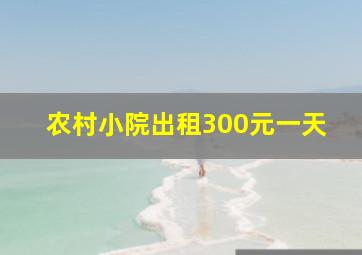 农村小院出租300元一天